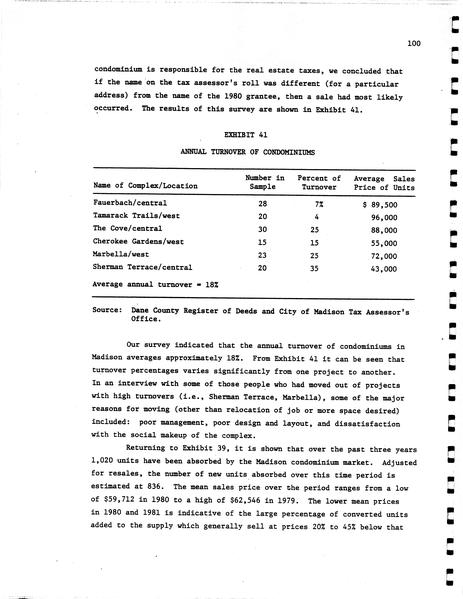 100

condominium is responsible for the real estate taxes, we concluded that if the name on the tax assessor's roll was different (for a particular address) from the name of the 1980 grantee, then a sale had most likely occurred. The results of this survey are shown in Exhibit 41.

EXHIBIT 41

ANNUAL TURNOVER OF CONDOMINIUMS

| Name of Complex/Location | Number in Sample | Percent of Turnover | Average Sales Price of Units |
|---|---|---|---|
| Fauerbach/central | 28 | 7% | $ 89,500 |
| Tamarack Trails/west | 20 | 4 | 96,000 |
| The Cove/central | 30 | 25 | 88,000 |
| Cherokee Gardens/west | 15 | 15 | 55,000 |
| Marbella/west | 23 | 25 | 72,000 |
| Sherman Terrace/central | 20 | 35 | 43,000 |

Average annual turnover = 18%

Source: Dane County Register of Deeds and City of Madison Tax Assessor's Office.

Our survey indicated that the annual turnover of condominiums in Madison averages approximately 18%. From Exhibit 41 it can be seen that turnover percentages varies significantly from one project to another. In an interview with some of those people who had moved out of projects with high turnovers (i.e., Sherman Terrace, Marbella), some of the major reasons for moving (other than relocation of job or more space desired) included: poor management, poor design and layout, and dissatisfaction with the social makeup of the complex.

Returning to Exhibit 39, it is shown that over the past three years 1,020 units have been absorbed by the Madison condominium market. Adjusted for resales, the number of new units absorbed over this time period is estimated at 836. The mean sales price over the period ranges from a low of $59,712 in 1980 to a high of $62,546 in 1979. The lower mean prices in 1980 and 1981 is indicative of the large percentage of converted units added to the supply which generally sell at prices 20% to 45% below that